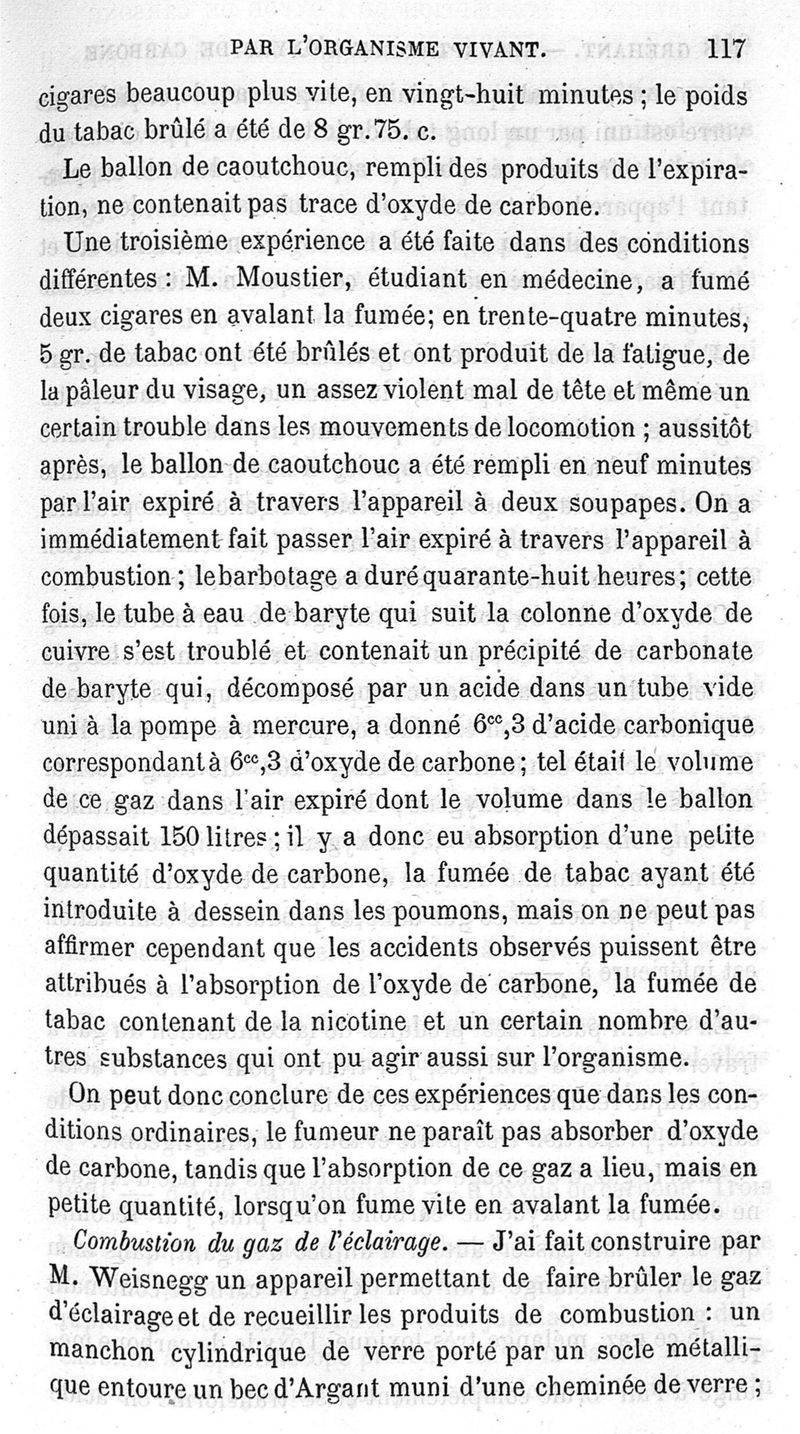 PAR L'ORGANISME VIVANT. 117

cigares beaucoup plus vite, en vingt-huit minutes ; le poids du tabac brûlé a été de 8 gr. 75. c.

Le ballon de caoutchouc, rempli des produits de l'expiration, ne contenait pas trace d'oxyde de carbone.

Une troisième expérience a été faite dans des conditions différentes : M. Moustier, étudiant en médecine, a fumé deux cigares en avalant la fumée; en trente-quatre minutes, 5 gr. de tabac ont été brûlés et ont produit de la fatigue, de la pâleur du visage, un assez violent mal de tête et même un certain trouble dans les mouvements de locomotion ; aussitôt après, le ballon de caoutchouc a été rempli en neuf minutes par l'air expiré à travers l'appareil à deux soupapes. On a immédiatement fait passer l'air expiré à travers l'appareil à combustion ; le barbotage a duré quarante-huit heures; cette fois, le tube à eau de baryte qui suit la colonne d'oxyde de cuivre s'est troublé et contenait un précipité de carbonate de baryte qui, décomposé par un acide dans un tube vide uni à la pompe à mercure, a donné $6^{cc},3$ d'acide carbonique correspondant à $6^{cc},3$ d'oxyde de carbone; tel était le volume de ce gaz dans l'air expiré dont le volume dans le ballon dépassait 150 litres ; il y a donc eu absorption d'une petite quantité d'oxyde de carbone, la fumée de tabac ayant été introduite à dessein dans les poumons, mais on ne peut pas affirmer cependant que les accidents observés puissent être attribués à l'absorption de l'oxyde de carbone, la fumée de tabac contenant de la nicotine et un certain nombre d'autres substances qui ont pu agir aussi sur l'organisme.

On peut donc conclure de ces expériences que dans les conditions ordinaires, le fumeur ne paraît pas absorber d'oxyde de carbone, tandis que l'absorption de ce gaz a lieu, mais en petite quantité, lorsqu'on fume vite en avalant la fumée.

Combustion du gaz de l'éclairage. — J'ai fait construire par M. Weisnegg un appareil permettant de faire brûler le gaz d'éclairage et de recueillir les produits de combustion : un manchon cylindrique de verre porté par un socle métallique entoure un bec d'Argant muni d'une cheminée de verre ;